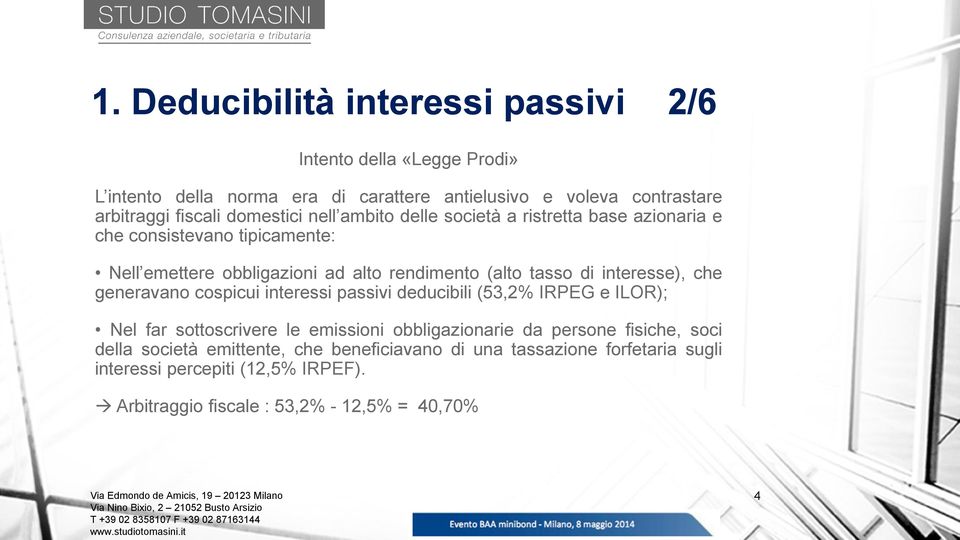 STUDIO TOMASINI
Consulenza aziendale, societaria e tributaria

1. Deducibilità interessi passivi 2/6

Intento della «Legge Prodi»

L'intento della norma era di carattere antielusivo e voleva contrastare arbitraggi fiscali domestici nell'ambito delle società a ristretta base azionaria e che consistevano tipicamente:

• Nell'emettere obbligazioni ad alto rendimento (alto tasso di interesse), che generavano cospicui interessi passivi deducibili (53,2% IRPEG e ILOR);

• Nel far sottoscrivere le emissioni obbligazionarie da persone fisiche, soci della società emittente, che beneficiavano di una tassazione forfetaria sugli interessi percepiti (12,5% IRPEF).

→ Arbitraggio fiscale : 53,2% - 12,5% = 40,70%

Via Edmondo de Amicis, 19 – 20123 Milano
Via Nino Bixio, 2 – 21052 Busto Arsizio
T +39 02 8358107 F +39 02 87163144
www.studiotomasini.it

4

Evento BAA minibond - Milano, 8 maggio 2014